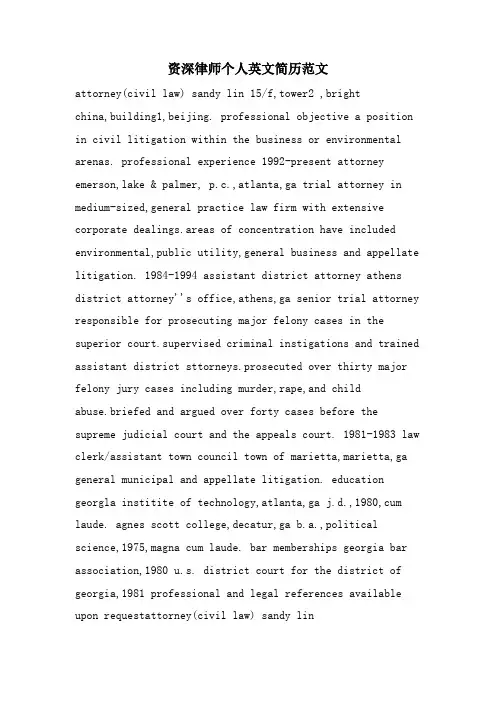 资深律师个人英文简历范文

attorney(civil law) sandy lin 15/f,tower2 ,bright china,building1,beijing. professional objective a position in civil litigation within the business or environmental arenas. professional experience 1992-present attorney emerson,lake & palmer, p.c.,atlanta,ga trial attorney in medium-sized,general practice law firm with extensive corporate dealings.areas of concentration have included environmental,public utility,general business and appellate litigation. 1984-1994 assistant district attorney athens district attorney''s office,athens,ga senior trial attorney responsible for prosecuting major felony cases in the superior court.supervised criminal instigations and trained assistant district sttorneys.prosecuted over thirty major felony jury cases including murder,rape,and child abuse.briefed and argued over forty cases before the supreme judicial court and the appeals court. 1981-1983 law clerk/assistant town council town of marietta,marietta,ga general municipal and appellate litigation. education georgla institite of technology,atlanta,ga j.d.,1980,cum laude. agnes scott college,decatur,ga b.a.,political science,1975,magna cum laude. bar memberships georgia bar association,1980 u.s. district court for the district of georgia,1981 professional and legal references available upon requestattorney(civil law) sandy lin